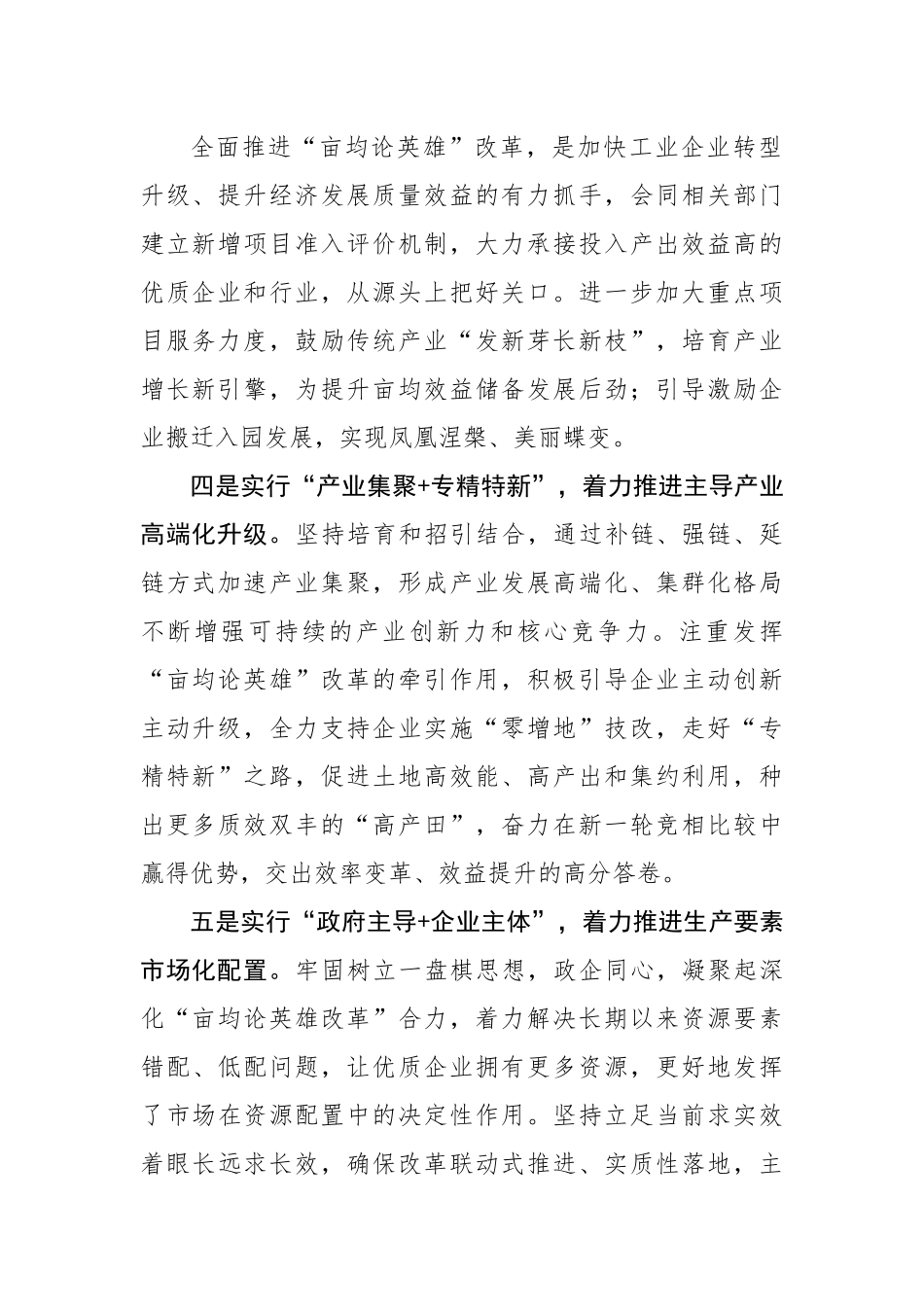 全面推进“亩均论英雄”改革，是加快工业企业转型升级、提升经济发展质量效益的有力抓手，会同相关部门建立新增项目准入评价机制，大力承接投入产出效益高的优质企业和行业，从源头上把好关口。进一步加大重点项目服务力度，鼓励传统产业“发新芽长新枝”，培育产业增长新引擎，为提升亩均效益储备发展后劲；引导激励企业搬迁入园发展，实现凤凰涅槃、美丽蝶变。

四是实行“产业集聚+专精特新”，着力推进主导产业高端化升级。坚持培育和招引结合，通过补链、强链、延链方式加速产业集聚，形成产业发展高端化、集群化格局不断增强可持续的产业创新力和核心竞争力。注重发挥“亩均论英雄”改革的牵引作用，积极引导企业主动创新主动升级，全力支持企业实施“零增地”技改，走好“专精特新”之路，促进土地高效能、高产出和集约利用，种出更多质效双丰的“高产田”，奋力在新一轮竞相比较中赢得优势，交出效率变革、效益提升的高分答卷。

五是实行“政府主导+企业主体”，着力推进生产要素市场化配置。牢固树立一盘棋思想，政企同心，凝聚起深化“亩均论英雄改革”合力，着力解决长期以来资源要素错配、低配问题，让优质企业拥有更多资源，更好地发挥了市场在资源配置中的决定性作用。坚持立足当前求实效着眼长远求长效，确保改革联动式推进、实质性落地，主